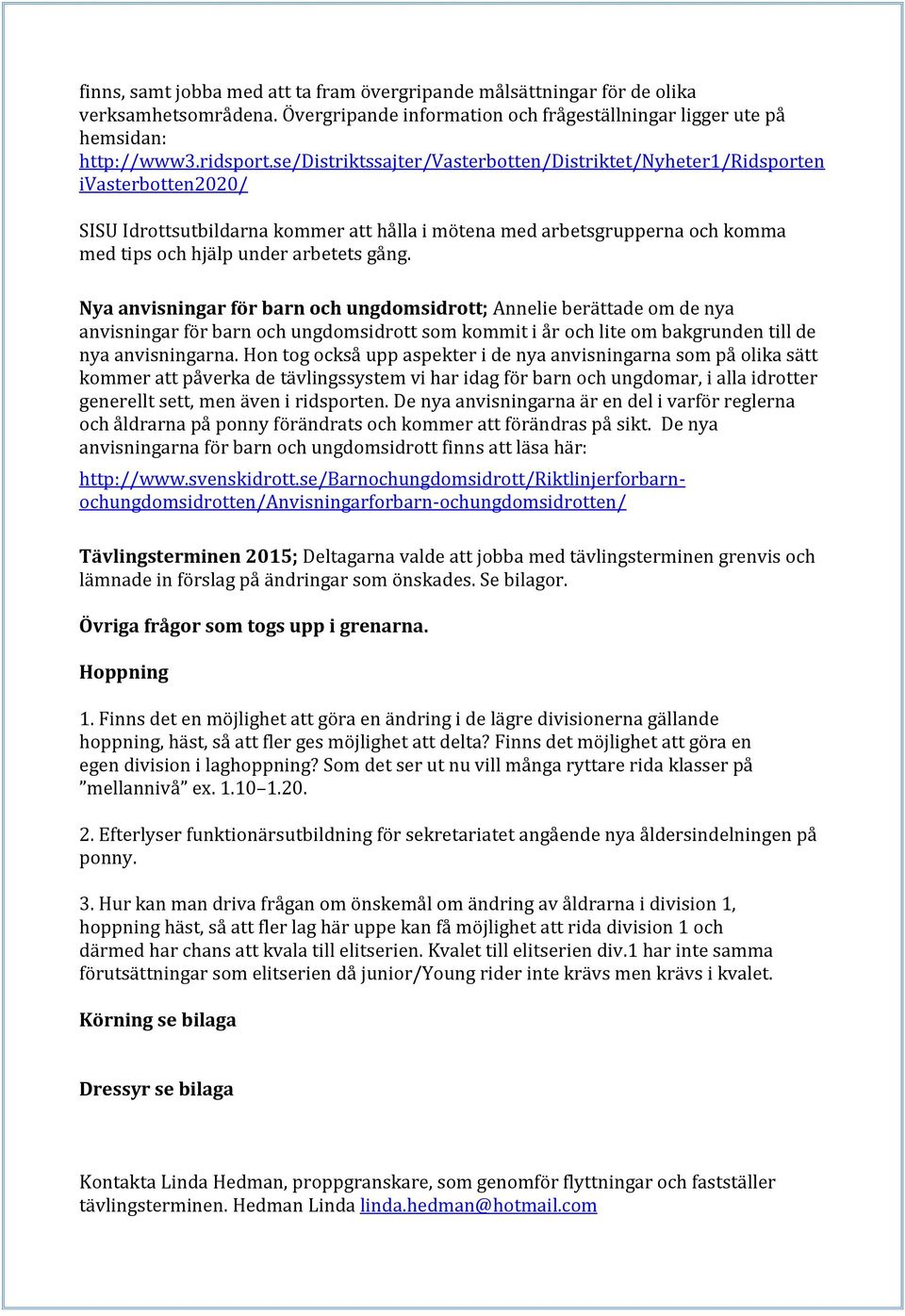 finns, samt jobba med att ta fram övergripande målsättningar för de olika verksamhetsområdena. Övergripande information och frågeställningar ligger ute på hemsidan: http://www3.ridsport.se/Distriktssajter/Vasterbotten/Distriktet/Nyheter1/RidsporteniVasterbotten2020/

SISU Idrottsutbildarna kommer att hålla i mötena med arbetsgrupperna och komma med tips och hjälp under arbetets gång.

Nya anvisningar för barn och ungdomsidrott; Annelie berättade om de nya anvisningar för barn och ungdomsidrott som kommit i år och lite om bakgrunden till de nya anvisningarna. Hon tog också upp aspekter i de nya anvisningarna som på olika sätt kommer att påverka de tävlingssystem vi har idag för barn och ungdomar, i alla idrotter generellt sett, men även i ridsporten. De nya anvisningarna är en del i varför reglerna och åldrarna på ponny förändrats och kommer att förändras på sikt. De nya anvisningarna för barn och ungdomsidrott finns att läsa här:

http://www.svenskidrott.se/Barnochungdomsidrott/Riktlinjerforbarn-ochungdomsidrotten/Anvisningarforbarn-ochungdomsidrotten/

Tävlingsterminen 2015; Deltagarna valde att jobba med tävlingsterminen grenvis och lämnade in förslag på ändringar som önskades. Se bilagor.

Övriga frågor som togs upp i grenarna.

Hoppning

1. Finns det en möjlighet att göra en ändring i de lägre divisionerna gällande hoppning, häst, så att fler ges möjlighet att delta? Finns det möjlighet att göra en egen division i laghoppning? Som det ser ut nu vill många ryttare rida klasser på ”mellannivå” ex. 1.10–1.20.

2. Efterlyser funktionärsutbildning för sekretariatet angående nya åldersindelningen på ponny.

3. Hur kan man driva frågan om önskemål om ändring av åldrarna i division 1, hoppning häst, så att fler lag här uppe kan få möjlighet att rida division 1 och därmed har chans att kvala till elitserien. Kvalet till elitserien div.1 har inte samma förutsättningar som elitserien då junior/Young rider inte krävs men krävs i kvalet.

Körning se bilaga

Dressyr se bilaga

Kontakta Linda Hedman, proppgranskare, som genomför flyttningar och fastställer tävlingsterminen. Hedman Linda linda.hedman@hotmail.com